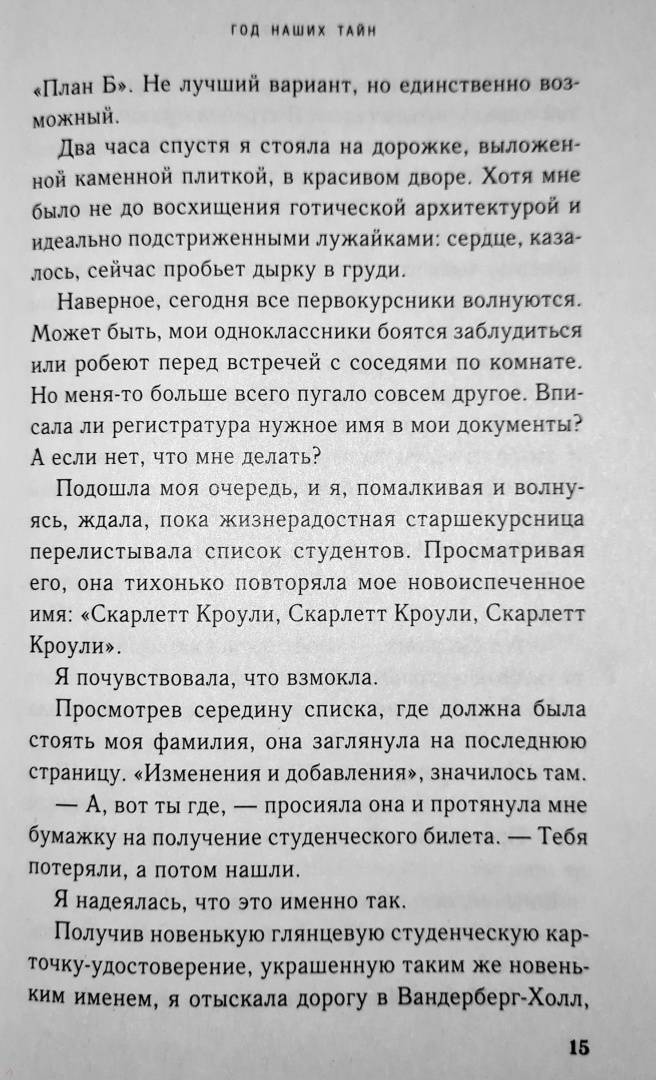 ГОД НАШИХ ТАЙН

«План Б». Не лучший вариант, но единственно возможный.

Два часа спустя я стояла на дорожке, выложенной каменной плиткой, в красивом дворе. Хотя мне было не до восхищения готической архитектурой и идеально подстриженными лужайками: сердце, казалось, сейчас пробьет дырку в груди.

Наверное, сегодня все первокурсники волнуются. Может быть, мои одноклассники боятся заблудиться или робеют перед встречей с соседями по комнате. Но меня-то больше всего пугало совсем другое. Вписала ли регистратура нужное имя в мои документы? А если нет, что мне делать?

Подошла моя очередь, и я, помалкивая и волнуясь, ждала, пока жизнерадостная старшекурсница перелистывала список студентов. Просматривая его, она тихонько повторяла мое новоиспеченное имя: «Скарлетт Кроули, Скарлетт Кроули, Скарлетт Кроули».

Я почувствовала, что взмокла.

Просмотрев середину списка, где должна была стоять моя фамилия, она заглянула на последнюю страницу. «Изменения и добавления», значилось там.

— А, вот ты где, — просияла она и протянула мне бумажку на получение студенческого билета. — Тебя потеряли, а потом нашли.

Я надеялась, что это именно так.

Получив новенькую глянцевую студенческую карточку-удостоверение, украшенную таким же новеньким именем, я отыскала дорогу в Вандерберг-Холл,

15